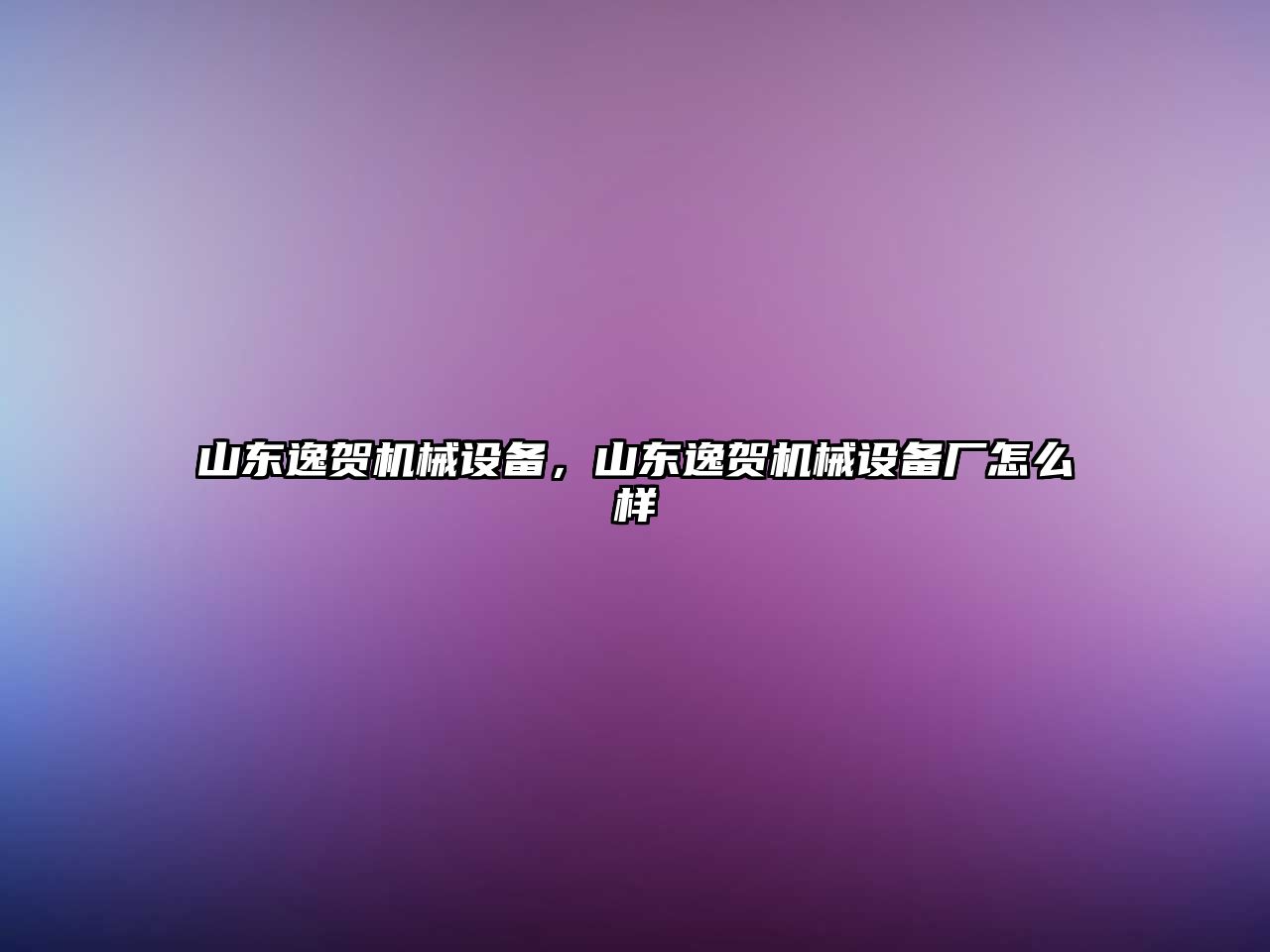 山东逸贺机械设备，山东逸贺机械设备厂怎么样